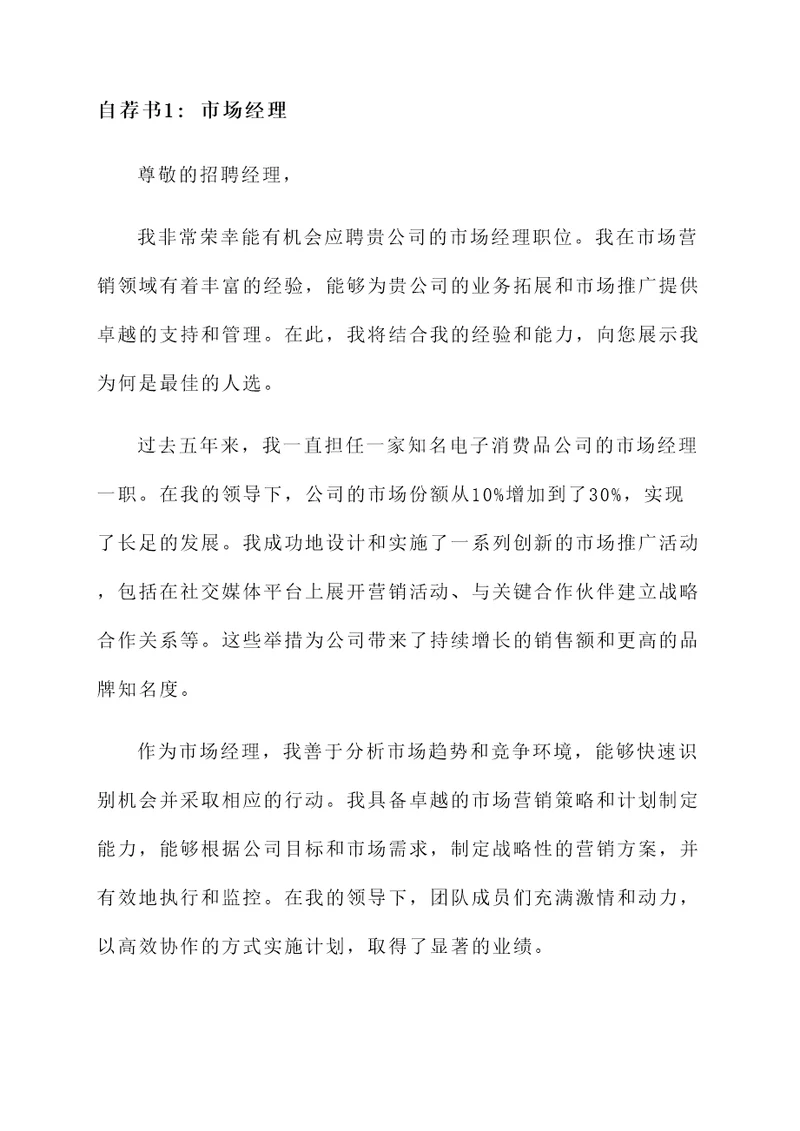 自荐书1：市场经理

尊敬的招聘经理，

我非常荣幸能有机会应聘贵公司的市场经理职位。我在市场营销领域有着丰富的经验，能够为贵公司的业务拓展和市场推广提供卓越的支持和管理。在此，我将结合我的经验和能力，向您展示我为何是最佳的人选。

过去五年来，我一直担任一家知名电子消费品公司的市场经理一职。在我的领导下，公司的市场份额从10%增加到了30%，实现了长足的发展。我成功地设计和实施了一系列创新的市场推广活动，包括在社交媒体平台上展开营销活动、与关键合作伙伴建立战略合作关系等。这些举措为公司带来了持续增长的销售额和更高的品牌知名度。

作为市场经理，我善于分析市场趋势和竞争环境，能够快速识别机会并采取相应的行动。我具备卓越的市场营销策略和计划制定能力，能够根据公司目标和市场需求，制定战略性的营销方案，并有效地执行和监控。在我的领导下，团队成员们充满激情和动力，以高效协作的方式实施计划，取得了显著的业绩。